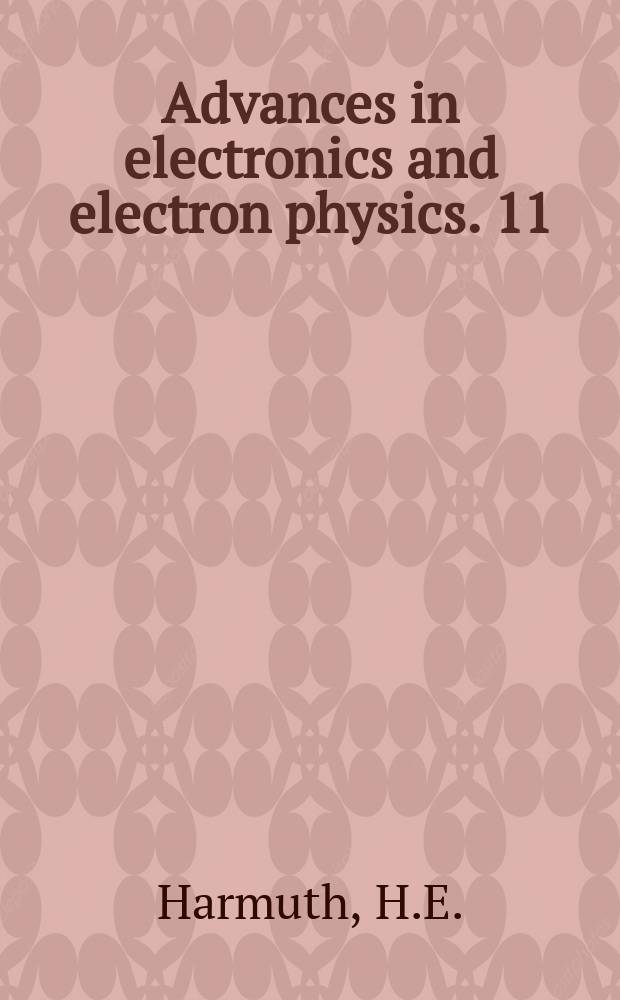 Advances in electronics and electron physics. 11

Harmuth, H.E.